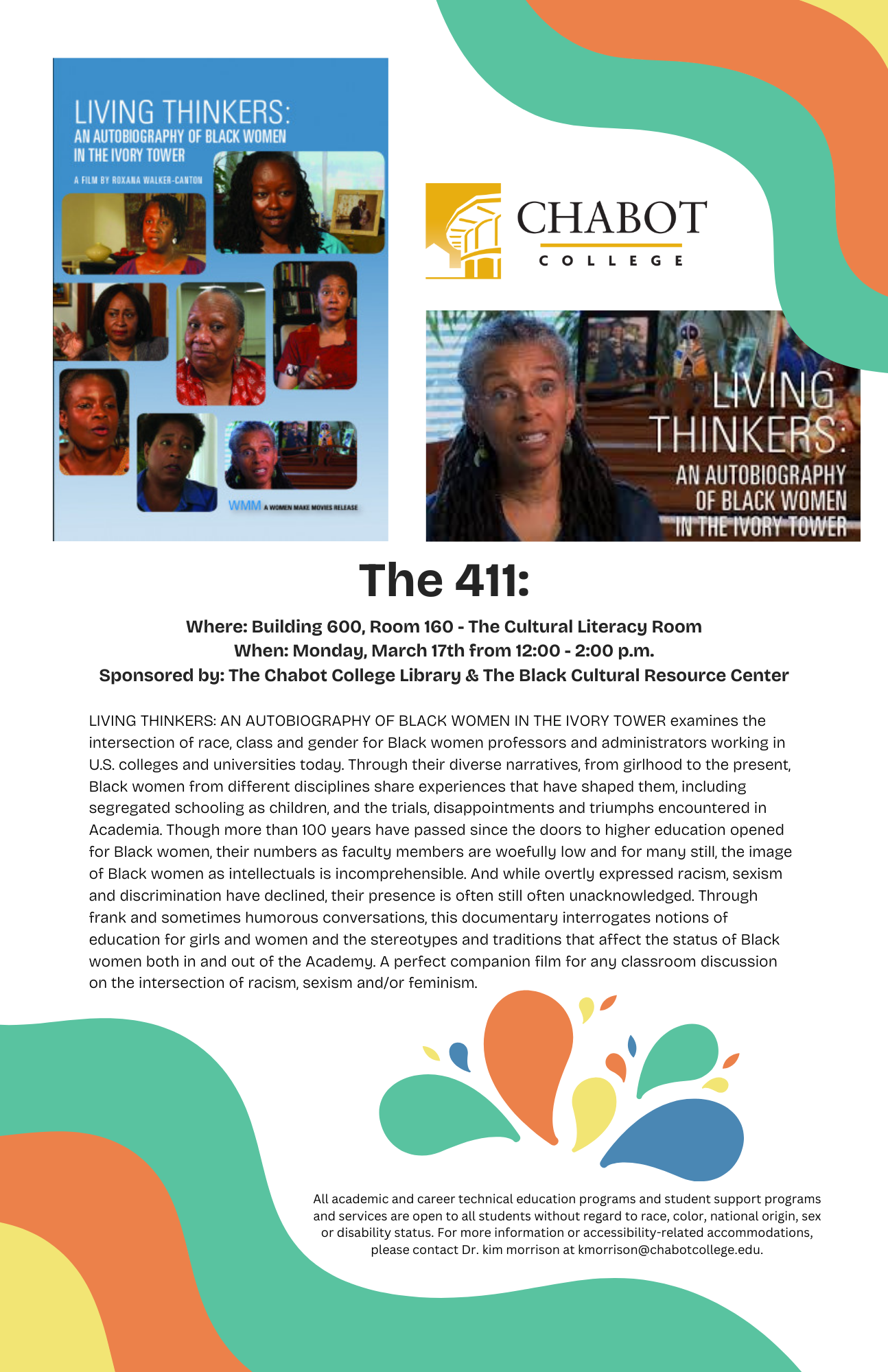 LIVING THINKERS:
AN AUTOBIOGRAPHY OF BLACK WOMEN IN THE IVORY TOWER

A FILM BY ROXANA WALKER-CANTON

WMM A WOMEN MAKE MOVIES RELEASE

CHABOT
COLLEGE

LIVING THINKERS:
AN AUTOBIOGRAPHY OF BLACK WOMEN IN THE IVORY TOWER

The 411:

Where: Building 600, Room 160 - The Cultural Literacy Room
When: Monday, March 17th from 12:00 - 2:00 p.m.
Sponsored by: The Chabot College Library & The Black Cultural Resource Center

LIVING THINKERS: AN AUTOBIOGRAPHY OF BLACK WOMEN IN THE IVORY TOWER examines the intersection of race, class and gender for Black women professors and administrators working in U.S. colleges and universities today. Through their diverse narratives, from girlhood to the present, Black women from different disciplines share experiences that have shaped them, including segregated schooling as children, and the trials, disappointments and triumphs encountered in Academia. Though more than 100 years have passed since the doors to higher education opened for Black women, their numbers as faculty members are woefully low and for many still, the image of Black women as intellectuals is incomprehensible. And while overtly expressed racism, sexism and discrimination have declined, their presence is often still often unacknowledged. Through frank and sometimes humorous conversations, this documentary interrogates notions of education for girls and women and the stereotypes and traditions that affect the status of Black women both in and out of the Academy. A perfect companion film for any classroom discussion on the intersection of racism, sexism and/or feminism.

All academic and career technical education programs and student support programs and services are open to all students without regard to race, color, national origin, sex or disability status. For more information or accessibility-related accommodations, please contact Dr. kim morrison at kmorrison@chabotcollege.edu.